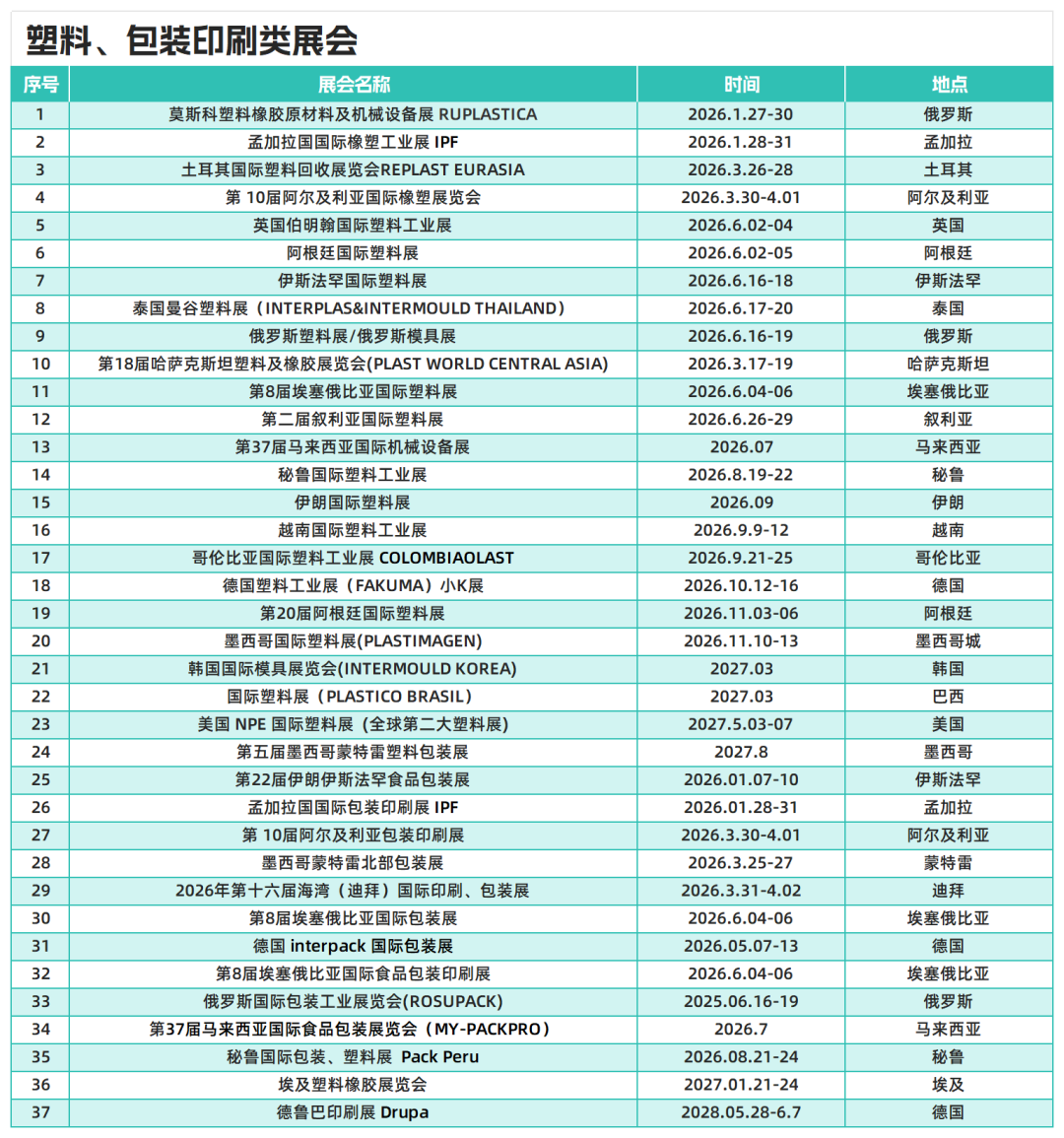 塑料、包装印刷类展会

| 序号 | 展会名称 | 时间 | 地点 |
|---|---|---|---|
| 1 | 莫斯科塑料橡胶原材料及机械设备展 RUPLASTICA | 2026.1.27-30 | 俄罗斯 |
| 2 | 孟加拉国国际橡塑工业展 IPF | 2026.1.28-31 | 孟加拉 |
| 3 | 土耳其国际塑料回收展览会REPLAST EURASIA | 2026.3.26-28 | 土耳其 |
| 4 | 第 10届阿尔及利亚国际橡塑展览会 | 2026.3.30-4.01 | 阿尔及利亚 |
| 5 | 英国伯明翰国际塑料工业展 | 2026.6.02-04 | 英国 |
| 6 | 阿根廷国际塑料展 | 2026.6.02-05 | 阿根廷 |
| 7 | 伊斯法罕国际塑料展 | 2026.6.16-18 | 伊斯法罕 |
| 8 | 泰国曼谷塑料展（INTERPLAS&INTERMOULD THAILAND） | 2026.6.17-20 | 泰国 |
| 9 | 俄罗斯塑料展/俄罗斯模具展 | 2026.6.16-19 | 俄罗斯 |
| 10 | 第18届哈萨克斯坦塑料及橡胶展览会(PLAST WORLD CENTRAL ASIA) | 2026.3.17-19 | 哈萨克斯坦 |
| 11 | 第8届埃塞俄比亚国际塑料展 | 2026.6.04-06 | 埃塞俄比亚 |
| 12 | 第二届叙利亚国际塑料展 | 2026.6.26-29 | 叙利亚 |
| 13 | 第37届马来西亚国际机械设备展 | 2026.07 | 马来西亚 |
| 14 | 秘鲁国际塑料工业展 | 2026.8.19-22 | 秘鲁 |
| 15 | 伊朗国际塑料展 | 2026.09 | 伊朗 |
| 16 | 越南国际塑料工业展 | 2026.9.9-12 | 越南 |
| 17 | 哥伦比亚国际塑料工业展 COLOMBIAOLAST | 2026.9.21-25 | 哥伦比亚 |
| 18 | 德国塑料工业展（FAKUMA）小K展 | 2026.10.12-16 | 德国 |
| 19 | 第20届阿根廷国际塑料展 | 2026.11.03-06 | 阿根廷 |
| 20 | 墨西哥国际塑料展(PLASTIMAGEN) | 2026.11.10-13 | 墨西哥城 |
| 21 | 韩国国际模具展览会(INTERMOULD KOREA) | 2027.03 | 韩国 |
| 22 | 国际塑料展（PLASTICO BRASIL） | 2027.03 | 巴西 |
| 23 | 美国 NPE 国际塑料展（全球第二大塑料展） | 2027.5.03-07 | 美国 |
| 24 | 第五届墨西哥蒙特雷塑料包装展 | 2027.8 | 墨西哥 |
| 25 | 第22届伊朗伊斯法罕食品包装展 | 2026.01.07-10 | 伊斯法罕 |
| 26 | 孟加拉国国际包装印刷展 IPF | 2026.01.28-31 | 孟加拉 |
| 27 | 第 10届阿尔及利亚包装印刷展 | 2026.3.30-4.01 | 阿尔及利亚 |
| 28 | 墨西哥蒙特雷北部包装展 | 2026.3.25-27 | 蒙特雷 |
| 29 | 2026年第十六届海湾（迪拜）国际印刷、包装展 | 2026.3.31-4.02 | 迪拜 |
| 30 | 第8届埃塞俄比亚国际包装展 | 2026.6.04-06 | 埃塞俄比亚 |
| 31 | 德国 interpack 国际包装展 | 2026.05.07-13 | 德国 |
| 32 | 第8届埃塞俄比亚国际食品包装印刷展 | 2026.6.04-06 | 埃塞俄比亚 |
| 33 | 俄罗斯国际包装工业展览会(ROSUPACK) | 2025.06.16-19 | 俄罗斯 |
| 34 | 第37届马来西亚国际食品包装展览会（MY-PACKPRO） | 2026.7 | 马来西亚 |
| 35 | 秘鲁国际包装、塑料展 Pack Peru | 2026.08.21-24 | 秘鲁 |
| 36 | 埃及塑料橡胶展览会 | 2027.01.21-24 | 埃及 |
| 37 | 德鲁巴印刷展 Drupa | 2028.05.28-6.7 | 德国 |